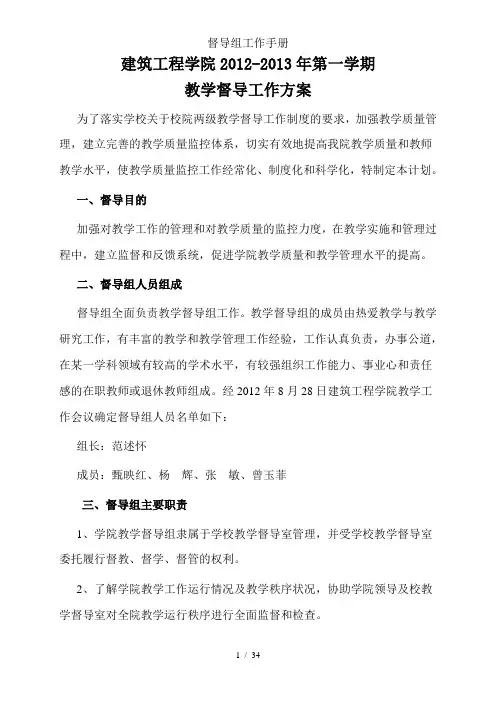 督导组工作手册

建筑工程学院 2012-2013 年第一学期
教学督导工作方案

为了落实学校关于校院两级教学督导工作制度的要求，加强教学质量管理，建立完善的教学质量监控体系，切实有效地提高我院教学质量和教师教学水平，使教学质量监控工作经常化、制度化和科学化，特制定本计划。

一、督导目的

加强对教学工作的管理和对教学质量的监控力度，在教学实施和管理过程中，建立监督和反馈系统，促进学院教学质量和教学管理水平的提高。

二、督导组人员组成

督导组全面负责教学督导组工作。教学督导组的成员由热爱教学与教学研究工作，有丰富的教学和教学管理工作经验，工作认真负责，办事公道，在某一学科领域有较高的学术水平，有较强组织工作能力、事业心和责任感的在职教师或退休教师组成。经 2012 年 8 月 28 日建筑工程学院教学工作会议确定督导组人员名单如下：

组长：范述怀

成员：甄映红、杨 辉、张 敏、曾玉菲

三、督导组主要职责

1、学院教学督导组隶属于学校教学督导室管理，并受学校教学督导室委托履行督教、督学、督管的权利。

2、了解学院教学工作运行情况及教学秩序状况，协助学院领导及校教学督导室对全院教学运行秩序进行全面监督和检查。

1 / 34